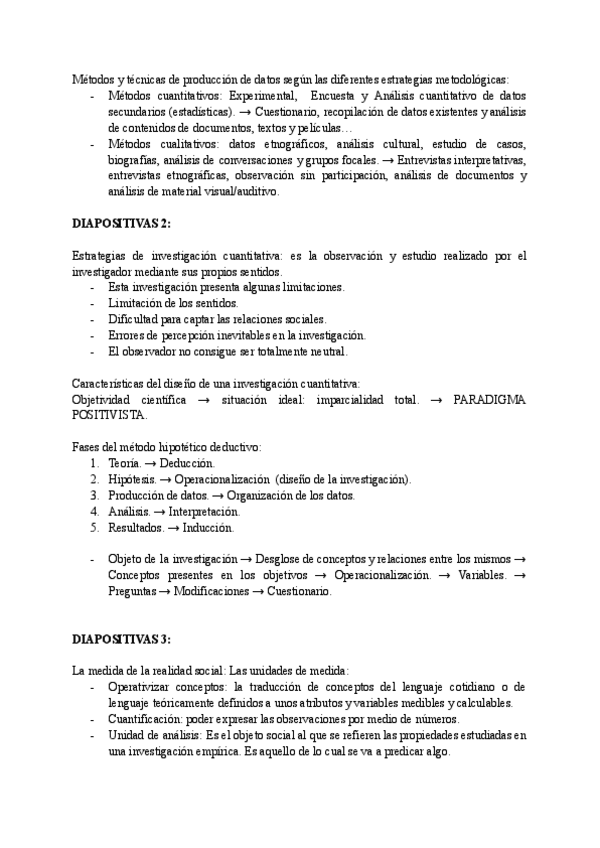 Métodos y técnicas de producción de datos según las diferentes estrategias metodológicas:
- Métodos cuantitativos: Experimental, Encuesta y Análisis cuantitativo de datos secundarios (estadísticas). → Cuestionario, recopilación de datos existentes y análisis de contenidos de documentos, textos y películas…
- Métodos cualitativos: datos etnográficos, análisis cultural, estudio de casos, biografías, análisis de conversaciones y grupos focales. → Entrevistas interpretativas, entrevistas etnográficas, observación sin participación, análisis de documentos y análisis de material visual/auditivo.

DIAPOSITIVAS 2:

Estrategias de investigación cuantitativa: es la observación y estudio realizado por el investigador mediante sus propios sentidos.
- Esta investigación presenta algunas limitaciones.
- Limitación de los sentidos.
- Dificultad para captar las relaciones sociales.
- Errores de percepción inevitables en la investigación.
- El observador no consigue ser totalmente neutral.

Características del diseño de una investigación cuantitativa:
Objetividad científica → situación ideal: imparcialidad total. → PARADIGMA POSITIVISTA.

Fases del método hipotético deductivo:
1. Teoría. → Deducción.
2. Hipótesis. → Operacionalización (diseño de la investigación).
3. Producción de datos. → Organización de los datos.
4. Análisis. → Interpretación.
5. Resultados. → Inducción.

- Objeto de la investigación → Desglose de conceptos y relaciones entre los mismos → Conceptos presentes en los objetivos → Operacionalización. → Variables. → Preguntas → Modificaciones → Cuestionario.

DIAPOSITIVAS 3:

La medida de la realidad social: Las unidades de medida:
- Operativizar conceptos: la traducción de conceptos del lenguaje cotidiano o de lenguaje teóricamente definidos a unos atributos y variables medibles y calculables.
- Cuantificación: poder expresar las observaciones por medio de números.
- Unidad de análisis: Es el objeto social al que se refieren las propiedades estudiadas en una investigación empírica. Es aquello de lo cual se va a predicar algo.